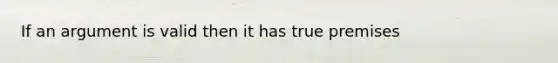 If an argument is valid then it has true premises